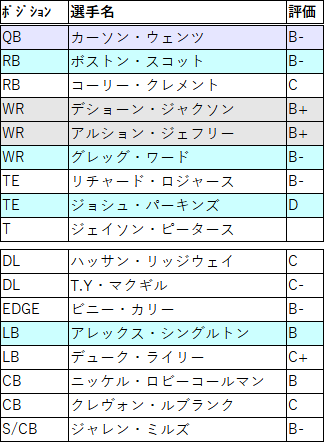 | ポジション | 選手名 | 評価 |
|---|---|---|
| QB | カーソン・ウェンツ | B- |
| RB | ボストン・スコット | B- |
| RB | コーリー・クレメント | C |
| WR | デショーン・ジャクソン | B+ |
| WR | アルション・ジェフリー | B+ |
| WR | グレッグ・ワード | B- |
| TE | リチャード・ロジャース | B- |
| TE | ジョシュ・パーキンズ | D |
| T | ジェイソン・ピータース | |

| | | |
|---|---|---|
| DL | ハッサン・リッジウェイ | C |
| DL | T.Y・マクギル | C- |
| EDGE | ビニー・カリー | B- |
| LB | アレックス・シングルトン | B |
| LB | デューク・ライリー | C+ |
| CB | ニッケル・ロビーコールマン | B |
| CB | クレヴォン・ルブランク | C |
| S/CB | ジャレン・ミルズ | B- |